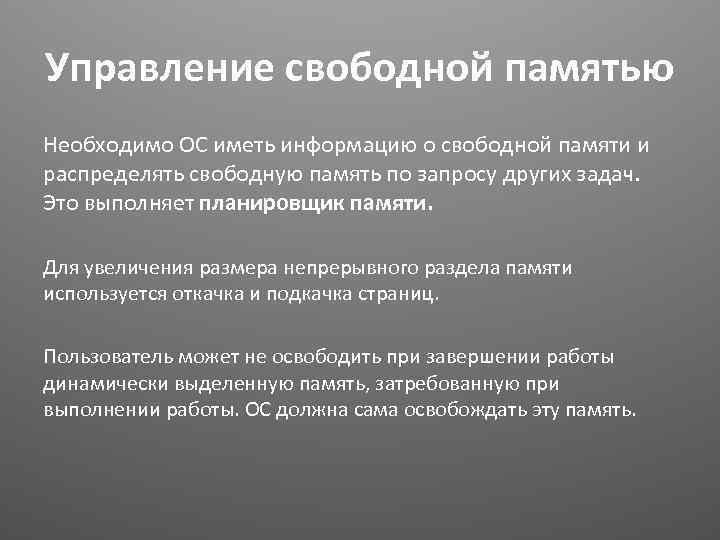 Управление свободной памятью

Необходимо ОС иметь информацию о свободной памяти и распределять свободную память по запросу других задач. Это выполняет планировщик памяти.

Для увеличения размера непрерывного раздела памяти используется откачка и подкачка страниц.

Пользователь может не освободить при завершении работы динамически выделенную память, затребованную при выполнении работы. ОС должна сама освобождать эту память.